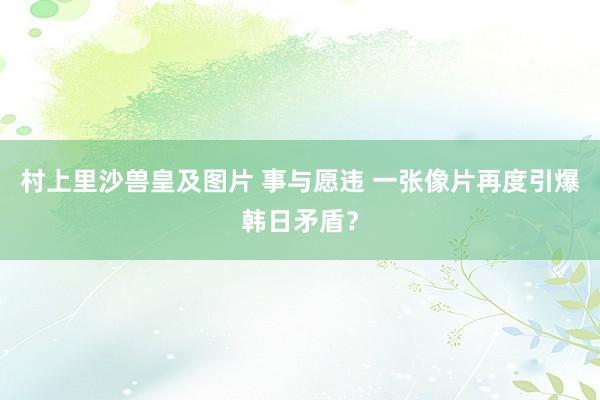 村上里沙兽皇及图片 事与愿违 一张像片再度引爆韩日矛盾？